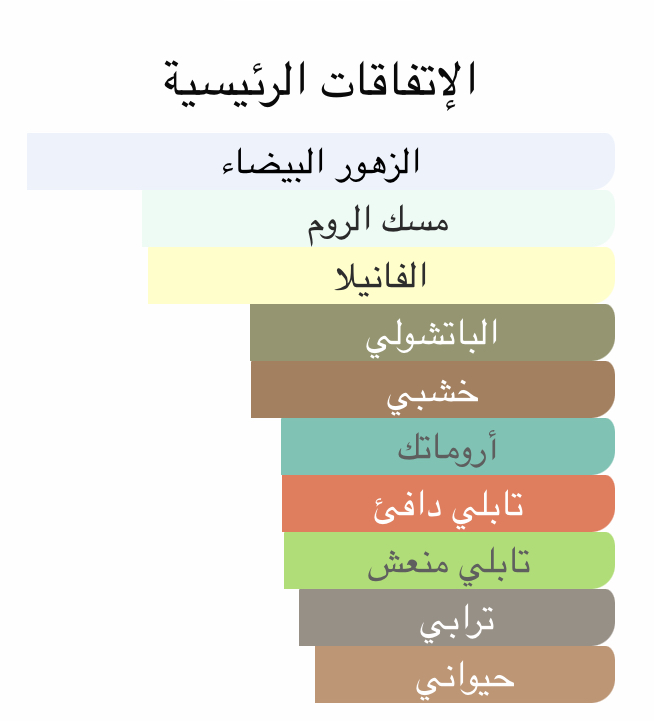 الإتفاقات الرئيسية

الزهور البيضاء
مسك الروم
الفانيلا
الباتشولي
خشبي
أروماتك
تابلي دافئ
تابلي منعش
ترابي
حيواني